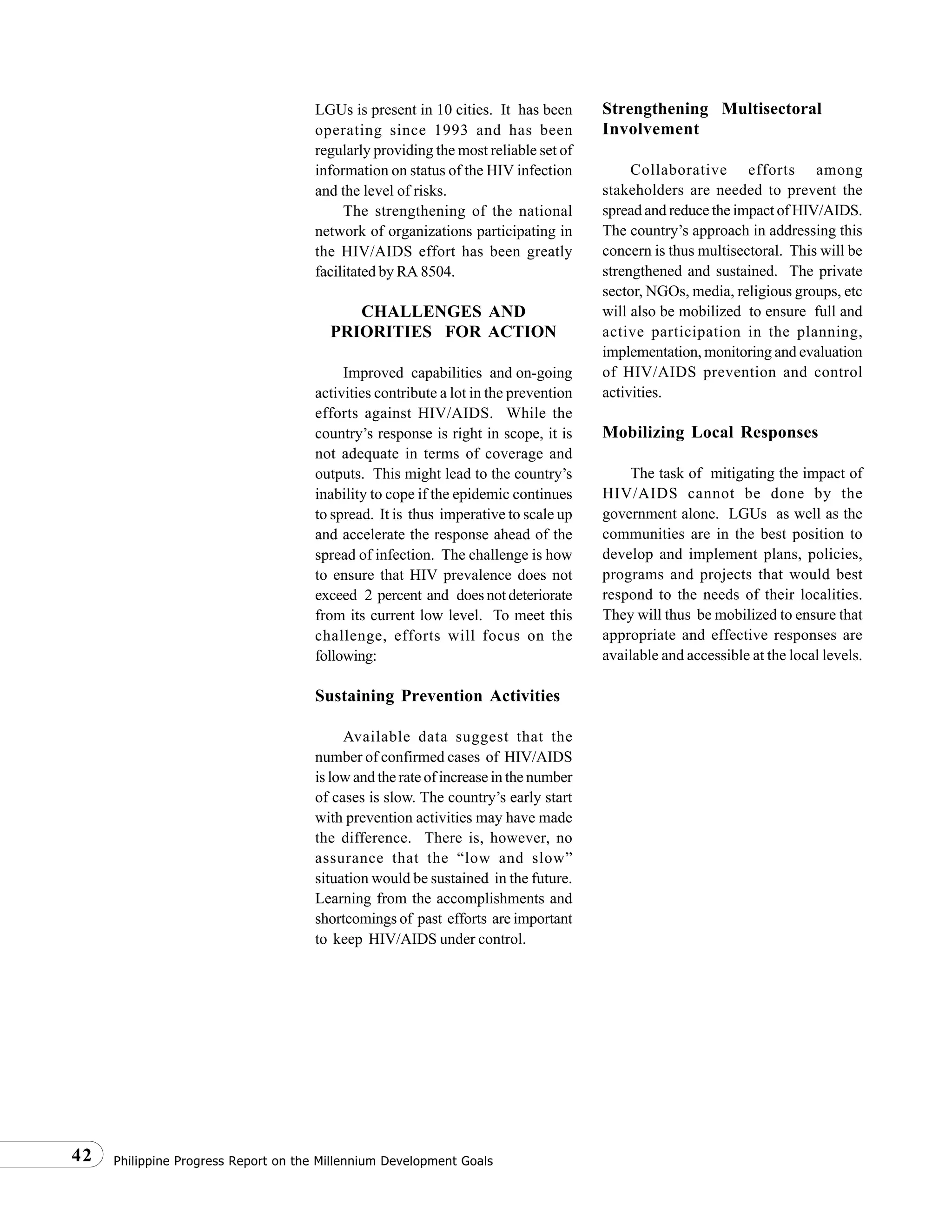 LGUs is present in 10 cities. It has been operating since 1993 and has been regularly providing the most reliable set of information on status of the HIV infection and the level of risks.

The strengthening of the national network of organizations participating in the HIV/AIDS effort has been greatly facilitated by RA 8504.

CHALLENGES AND PRIORITIES FOR ACTION

Improved capabilities and on-going activities contribute a lot in the prevention efforts against HIV/AIDS. While the country's response is right in scope, it is not adequate in terms of coverage and outputs. This might lead to the country's inability to cope if the epidemic continues to spread. It is thus imperative to scale up and accelerate the response ahead of the spread of infection. The challenge is how to ensure that HIV prevalence does not exceed 2 percent and does not deteriorate from its current low level. To meet this challenge, efforts will focus on the following:

Sustaining Prevention Activities

Available data suggest that the number of confirmed cases of HIV/AIDS is low and the rate of increase in the number of cases is slow. The country's early start with prevention activities may have made the difference. There is, however, no assurance that the "low and slow" situation would be sustained in the future. Learning from the accomplishments and shortcomings of past efforts are important to keep HIV/AIDS under control.

Strengthening Multisectoral Involvement

Collaborative efforts among stakeholders are needed to prevent the spread and reduce the impact of HIV/AIDS. The country's approach in addressing this concern is thus multisectoral. This will be strengthened and sustained. The private sector, NGOs, media, religious groups, etc will also be mobilized to ensure full and active participation in the planning, implementation, monitoring and evaluation of HIV/AIDS prevention and control activities.

Mobilizing Local Responses

The task of mitigating the impact of HIV/AIDS cannot be done by the government alone. LGUs as well as the communities are in the best position to develop and implement plans, policies, programs and projects that would best respond to the needs of their localities. They will thus be mobilized to ensure that appropriate and effective responses are available and accessible at the local levels.

42 Philippine Progress Report on the Millennium Development Goals